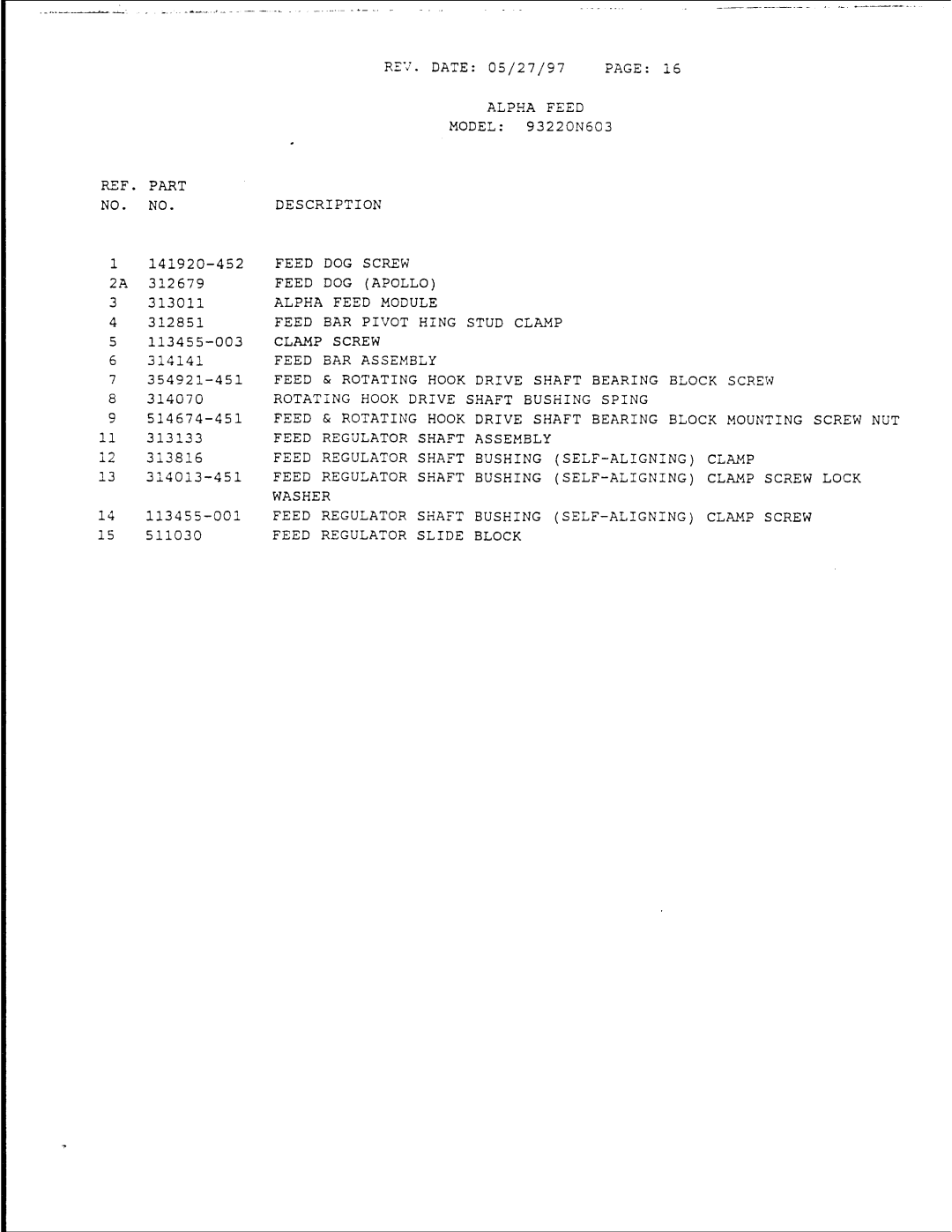 REV. DATE: 05/27/97 PAGE: 16

ALPHA FEED
MODEL: 93220N603

| REF. NO. | PART NO. | DESCRIPTION |
|---|---|---|
| 1 | 141920-452 | FEED DOG SCREW |
| 2A | 312679 | FEED DOG (APOLLO) |
| 3 | 313011 | ALPHA FEED MODULE |
| 4 | 312851 | FEED BAR PIVOT HING STUD CLAMP |
| 5 | 113455-003 | CLAMP SCREW |
| 6 | 314141 | FEED BAR ASSEMBLY |
| 7 | 354921-451 | FEED & ROTATING HOOK DRIVE SHAFT BEARING BLOCK SCREW |
| 8 | 314070 | ROTATING HOOK DRIVE SHAFT BUSHING SPING |
| 9 | 514674-451 | FEED & ROTATING HOOK DRIVE SHAFT BEARING BLOCK MOUNTING SCREW NUT |
| 11 | 313133 | FEED REGULATOR SHAFT ASSEMBLY |
| 12 | 313816 | FEED REGULATOR SHAFT BUSHING (SELF-ALIGNING) CLAMP |
| 13 | 314013-451 | FEED REGULATOR SHAFT BUSHING (SELF-ALIGNING) CLAMP SCREW LOCK WASHER |
| 14 | 113455-001 | FEED REGULATOR SHAFT BUSHING (SELF-ALIGNING) CLAMP SCREW |
| 15 | 511030 | FEED REGULATOR SLIDE BLOCK |